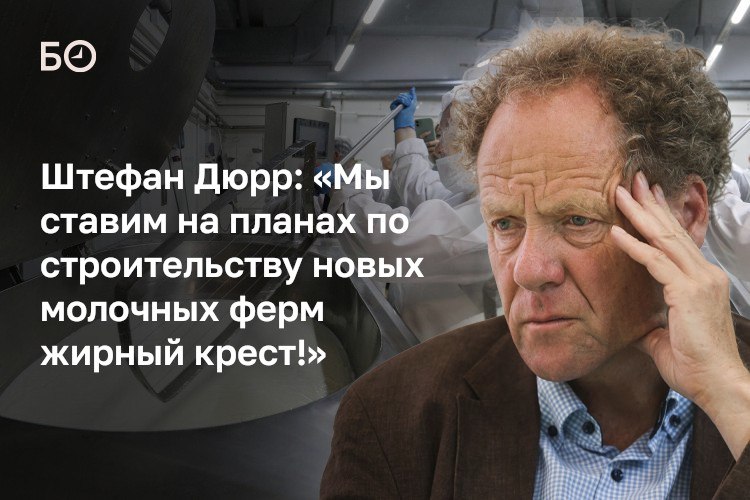 БО

Штефан Дюрр: «Мы ставим на планах по строительству новых молочных ферм жирный крест!»